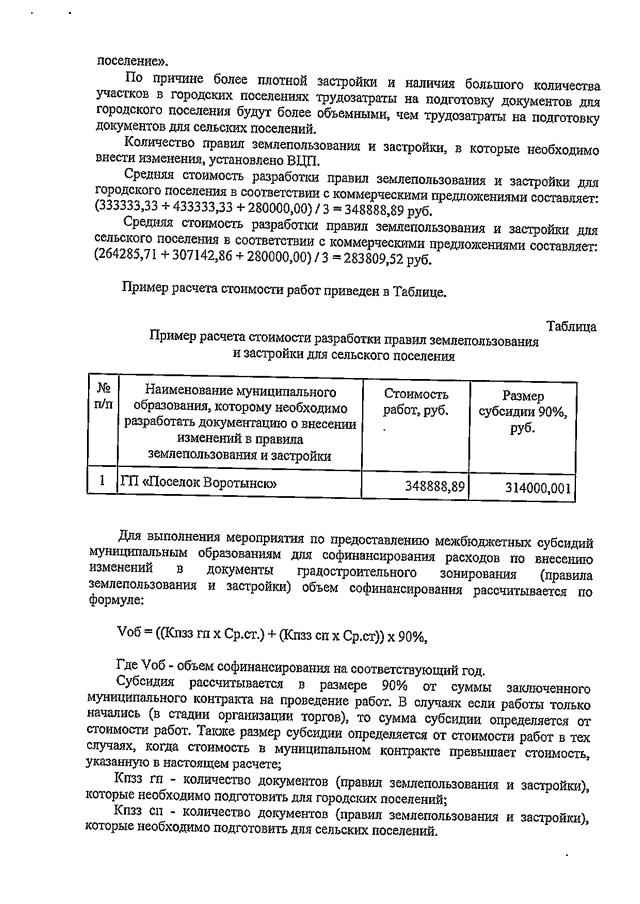 поселение».

По причине более плотной застройки и наличия большого количества участков в городских поселениях трудозатраты на подготовку документов для городского поселения будут более объемными, чем трудозатраты на подготовку документов для сельских поселений.

Количество правил землепользования и застройки, в которые необходимо внести изменения, установлено ВЦП.

Средняя стоимость разработки правил землепользования и застройки для городского поселения в соответствии с коммерческими предложениями составляет: (333333,33 + 433333,33 + 280000,00) / 3 = 348888,89 руб.

Средняя стоимость разработки правил землепользования и застройки для сельского поселения в соответствии с коммерческими предложениями составляет: (264285,71 + 307142,86 + 280000,00) / 3 = 283809,52 руб.

Пример расчета стоимости работ приведен в Таблице.

Таблица

Пример расчета стоимости разработки правил землепользования и застройки для сельского поселения

| № п/п | Наименование муниципального образования, которому необходимо разработать документацию о внесении изменений в правила землепользования и застройки | Стоимость работ, руб. | Размер субсидии 90%, руб. |
|---|---|---|---|
| 1 | ГП «Поселок Воротынск» | 348888,89 | 314000,001 |

Для выполнения мероприятия по предоставлению межбюджетных субсидий муниципальным образованиям для софинансирования расходов по внесению изменений в документы градостроительного зонирования (правила землепользования и застройки) объем софинансирования рассчитывается по формуле:

Vоб = ((Кпзз гп х Ср.ст.) + (Кпзз сп х Ср.ст)) х 90%,

Где Vоб - объем софинансирования на соответствующий год.

Субсидия рассчитывается в размере 90% от суммы заключенного муниципального контракта на проведение работ. В случаях если работы только начались (в стадии организации торгов), то сумма субсидии определяется от стоимости работ. Также размер субсидии определяется от стоимости работ в тех случаях, когда стоимость в муниципальном контракте превышает стоимость, указанную в настоящем расчете;

Кпзз гп - количество документов (правил землепользования и застройки), которые необходимо подготовить для городских поселений;

Кпзз сп - количество документов (правил землепользования и застройки), которые необходимо подготовить для сельских поселений.